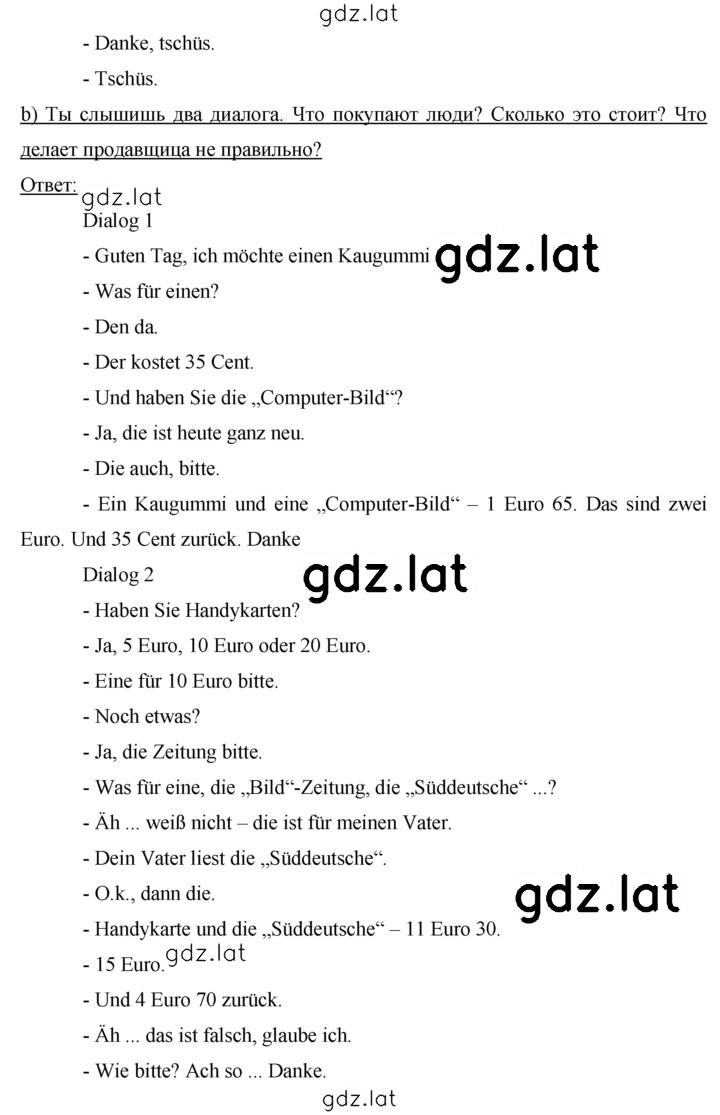 gdz.lat

- Danke, tschüs.

- Tschüs.

b) Ты слышишь два диалога. Что покупают люди? Сколько это стоит? Что делает продавщица не правильно?

Ответ: gdz.lat

Dialog 1

- Guten Tag, ich möchte einen Kaugummi gdz.lat

- Was für einen?

- Den da.

- Der kostet 35 Cent.

- Und haben Sie die „Computer-Bild“?

- Ja, die ist heute ganz neu.

- Die auch, bitte.

- Ein Kaugummi und eine „Computer-Bild“ – 1 Euro 65. Das sind zwei Euro. Und 35 Cent zurück. Danke

Dialog 2 gdz.lat

- Haben Sie Handykarten?

- Ja, 5 Euro, 10 Euro oder 20 Euro.

- Eine für 10 Euro bitte.

- Noch etwas?

- Ja, die Zeitung bitte.

- Was für eine, die „Bild“-Zeitung, die „Süddeutsche“ ...?

- Äh ... weiß nicht – die ist für meinen Vater.

- Dein Vater liest die „Süddeutsche“.

- O.k., dann die. gdz.lat

- Handykarte und die „Süddeutsche“ – 11 Euro 30.

- 15 Euro. gdz.lat

- Und 4 Euro 70 zurück.

- Äh ... das ist falsch, glaube ich.

- Wie bitte? Ach so ... Danke.

gdz.lat